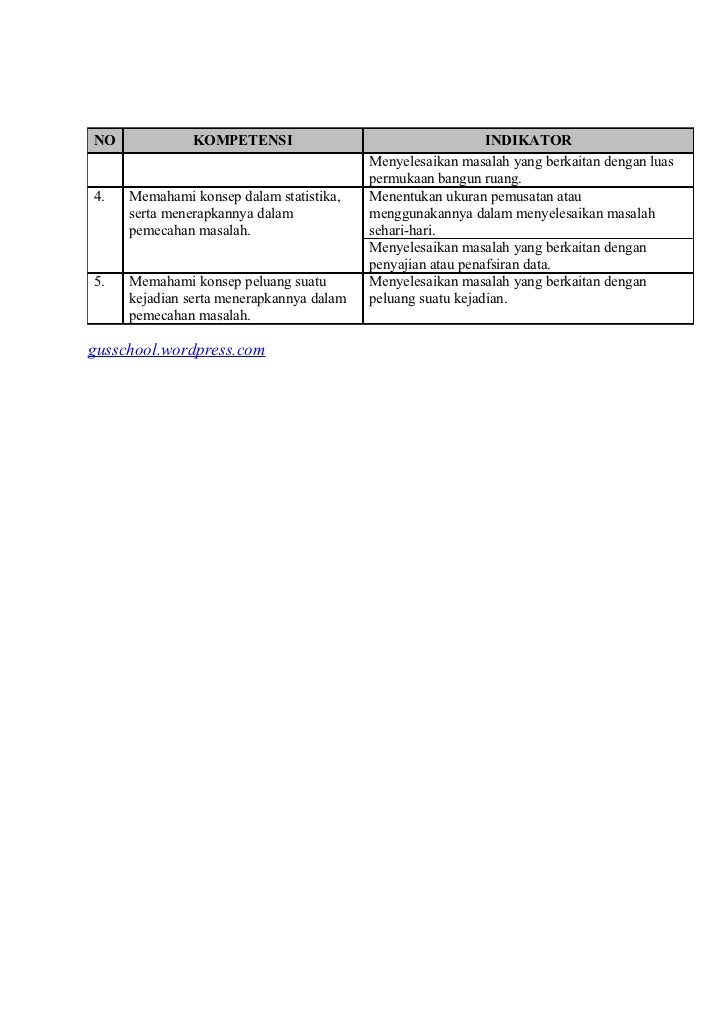 | NO | KOMPETENSI | INDIKATOR |
|---|---|---|
| | | Menyelesaikan masalah yang berkaitan dengan luas permukaan bangun ruang. |
| 4. | Memahami konsep dalam statistika, serta menerapkannya dalam pemecahan masalah. | Menentukan ukuran pemusatan atau menggunakannya dalam menyelesaikan masalah sehari-hari. |
| | | Menyelesaikan masalah yang berkaitan dengan penyajian atau penafsiran data. |
| 5. | Memahami konsep peluang suatu kejadian serta menerapkannya dalam pemecahan masalah. | Menyelesaikan masalah yang berkaitan dengan peluang suatu kejadian. |

gusschool.wordpress.com